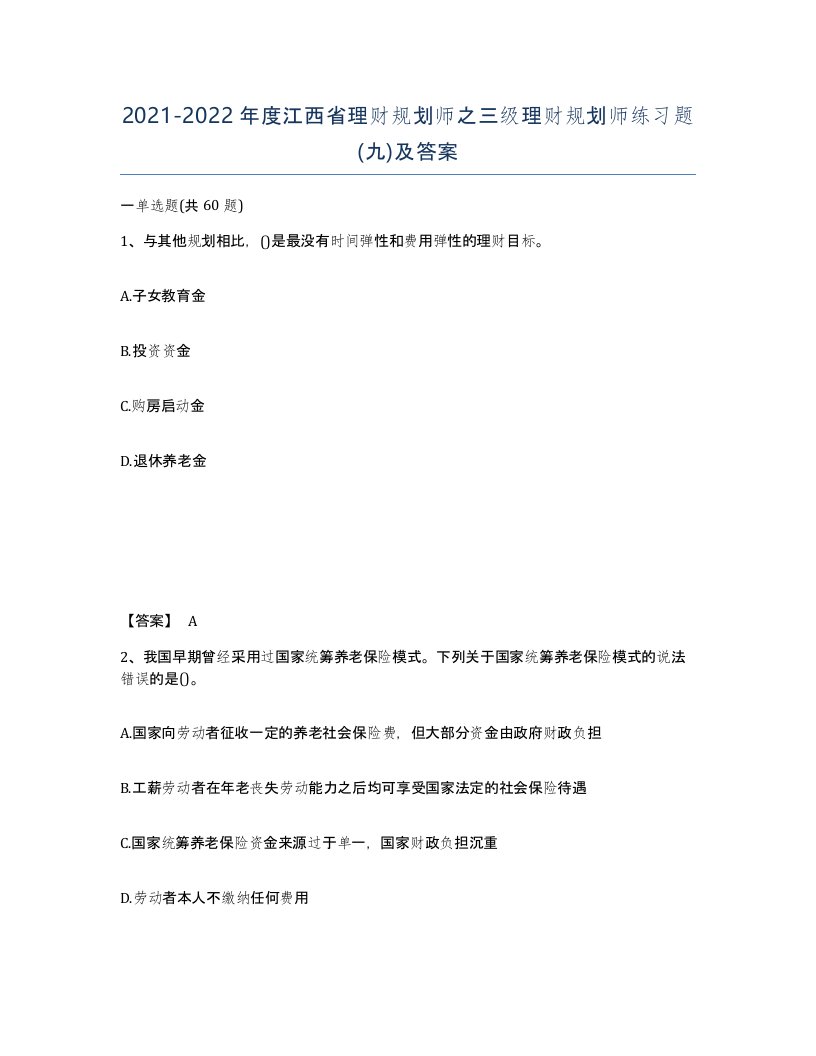 2021-2022年度江西省理财规划师之三级理财规划师练习题(九)及答案

一单选题(共 60 题)

1、与其他规划相比，()是最没有时间弹性和费用弹性的理财目标。

A.子女教育金

B.投资资金

C.购房启动金

D.退休养老金

【答案】 A

2、我国早期曾经采用过国家统筹养老保险模式。下列关于国家统筹养老保险模式的说法错误的是()。

A.国家向劳动者征收一定的养老社会保险费，但大部分资金由政府财政负担

B.工薪劳动者在年老丧失劳动能力之后均可享受国家法定的社会保险待遇

C.国家统筹养老保险资金来源过于单一，国家财政负担沉重

D.劳动者本人不缴纳任何费用